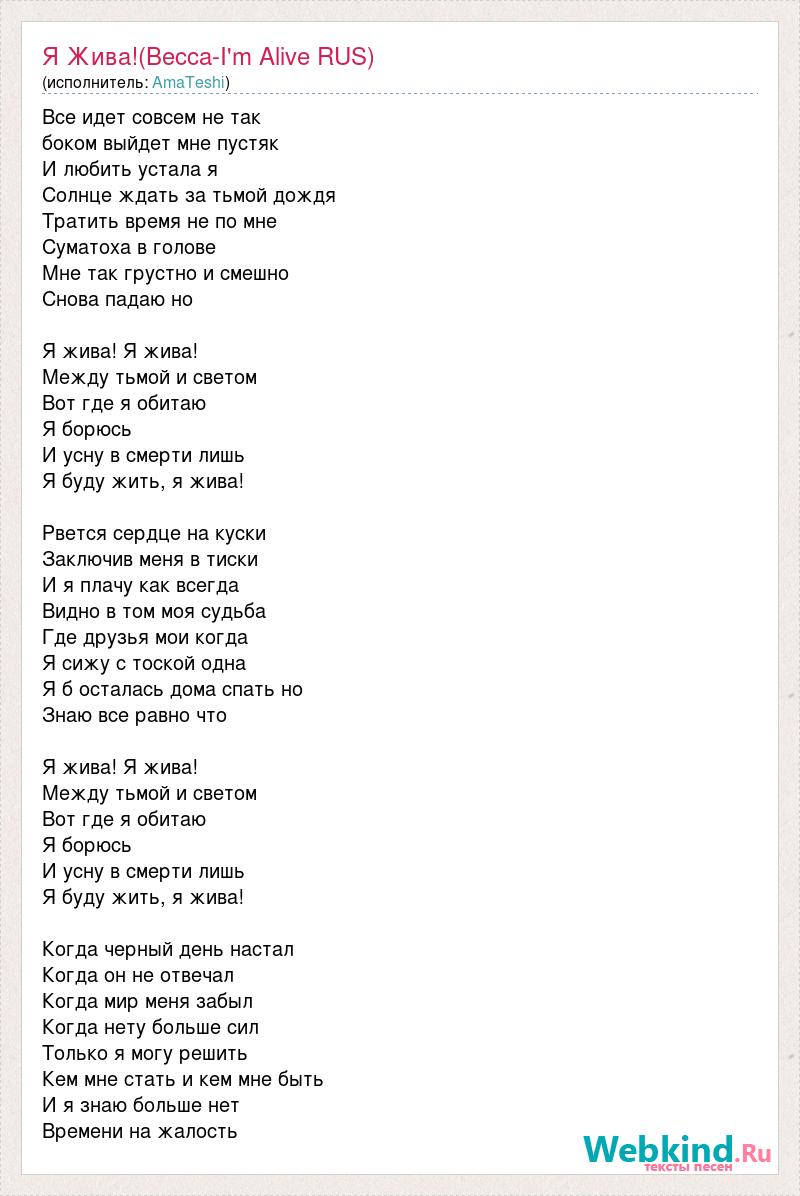 Я Жива!(Becca-I'm Alive RUS)
(исполнитель: AmaTeshi)

Все идет совсем не так
боком выйдет мне пустяк
И любить устала я
Солнце ждать за тьмой дождя
Тратить время не по мне
Суматоха в голове
Мне так грустно и смешно
Снова падаю но

Я жива! Я жива!
Между тьмой и светом
Вот где я обитаю
Я борюсь
И усну в смерти лишь
Я буду жить, я жива!

Рвется сердце на куски
Заключив меня в тиски
И я плачу как всегда
Видно в том моя судьба
Где друзья мои когда
Я сижу с тоской одна
Я б осталась дома спать но
Знаю все равно что

Я жива! Я жива!
Между тьмой и светом
Вот где я обитаю
Я борюсь
И усну в смерти лишь
Я буду жить, я жива!

Когда черный день настал
Когда он не отвечал
Когда мир меня забыл
Когда нету больше сил
Только я могу решить
Кем мне стать и кем мне быть
И я знаю больше нет
Времени на жалость

Webkind.Ru
тексты песен